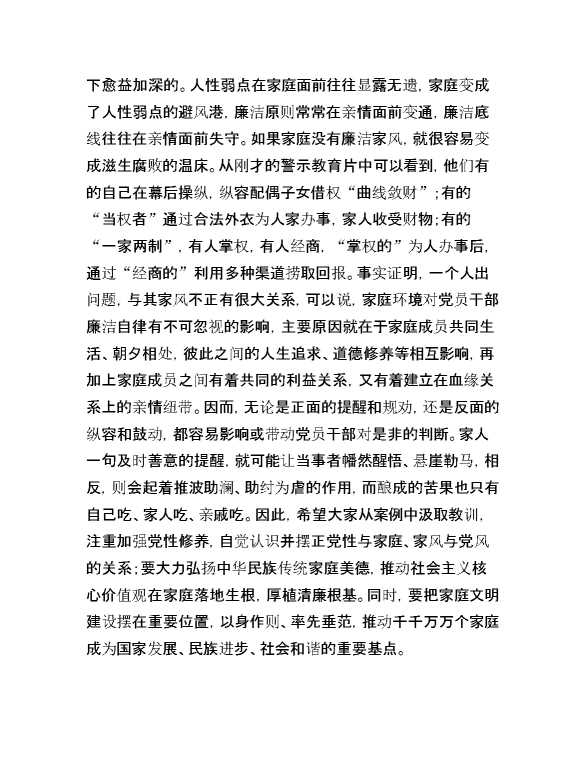 下愈益加深的。人性弱点在家庭面前往往显露无遗，家庭变成了人性弱点的避风港，廉洁原则常常在亲情面前变通，廉洁底线往往在亲情面前失守。如果家庭没有廉洁家风，就很容易变成滋生腐败的温床。从刚才的警示教育片中可以看到，他们有的自己在幕后操纵，纵容配偶子女借权“曲线敛财”；有的“当权者”通过合法外衣为人家办事，家人收受财物；有的“一家两制”，有人掌权，有人经商，“掌权的”为人办事后，通过“经商的”利用多种渠道捞取回报。事实证明，一个人出问题，与其家风不正有很大关系，可以说，家庭环境对党员干部廉洁自律有不可忽视的影响，主要原因就在于家庭成员共同生活、朝夕相处，彼此之间的人生追求、道德修养等相互影响，再加上家庭成员之间有着共同的利益关系，又有着建立在血缘关系上的亲情纽带。因而，无论是正面的提醒和规劝，还是反面的纵容和鼓动，都容易影响或带动党员干部对是非的判断。家人一句及时善意的提醒，就可能让当事者幡然醒悟、悬崖勒马，相反，则会起着推波助澜、助纣为虐的作用，而酿成的苦果也只有自己吃、家人吃、亲戚吃。因此，希望大家从案例中汲取教训，注重加强党性修养，自觉认识并摆正党性与家庭、家风与党风的关系；要大力弘扬中华民族传统家庭美德，推动社会主义核心价值观在家庭落地生根，厚植清廉根基。同时，要把家庭文明建设摆在重要位置，以身作则、率先垂范，推动千千万万个家庭成为国家发展、民族进步、社会和谐的重要基点。